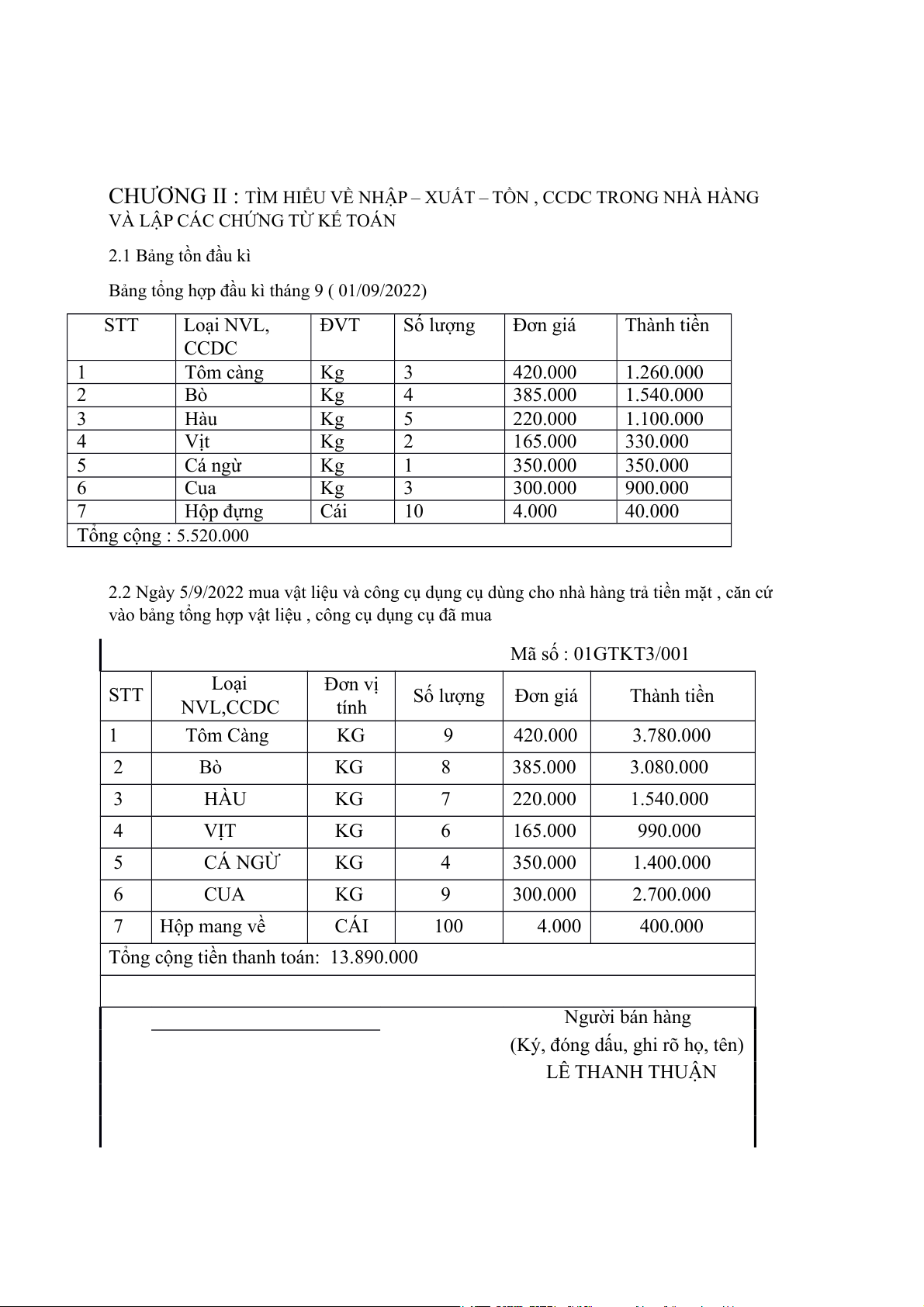 CHƯƠNG II : TÌM HIỂU VỀ NHẬP – XUẤT – TỒN , CCDC TRONG NHÀ HÀNG VÀ LẬP CÁC CHỨNG TỪ KẾ TOÁN

2.1 Bảng tồn đầu kì

Bảng tổng hợp đầu kì tháng 9 ( 01/09/2022)

| STT | Loại NVL, CCDC | ĐVT | Số lượng | Đơn giá | Thành tiền |
|---|---|---|---|---|---|
| 1 | Tôm càng | Kg | 3 | 420.000 | 1.260.000 |
| 2 | Bò | Kg | 4 | 385.000 | 1.540.000 |
| 3 | Hàu | Kg | 5 | 220.000 | 1.100.000 |
| 4 | Vịt | Kg | 2 | 165.000 | 330.000 |
| 5 | Cá ngừ | Kg | 1 | 350.000 | 350.000 |
| 6 | Cua | Kg | 3 | 300.000 | 900.000 |
| 7 | Hộp đựng | Cái | 10 | 4.000 | 40.000 |
| Tổng cộng : 5.520.000 | | | | | |

2.2 Ngày 5/9/2022 mua vật liệu và công cụ dụng cụ dùng cho nhà hàng trả tiền mặt , căn cứ vào bảng tổng hợp vật liệu , công cụ dụng cụ đã mua

Mã số : 01GTKT3/001

| STT | Loại NVL,CCDC | Đơn vị tính | Số lượng | Đơn giá | Thành tiền |
|---|---|---|---|---|---|
| 1 | Tôm Càng | KG | 9 | 420.000 | 3.780.000 |
| 2 | Bò | KG | 8 | 385.000 | 3.080.000 |
| 3 | HÀU | KG | 7 | 220.000 | 1.540.000 |
| 4 | VỊT | KG | 6 | 165.000 | 990.000 |
| 5 | CÁ NGỪ | KG | 4 | 350.000 | 1.400.000 |
| 6 | CUA | KG | 9 | 300.000 | 2.700.000 |
| 7 | Hộp mang về | CÁI | 100 | 4.000 | 400.000 |
| Tổng cộng tiền thanh toán: 13.890.000 | | | | | |

Người bán hàng
(Ký, đóng dấu, ghi rõ họ, tên)
LÊ THANH THUẬN